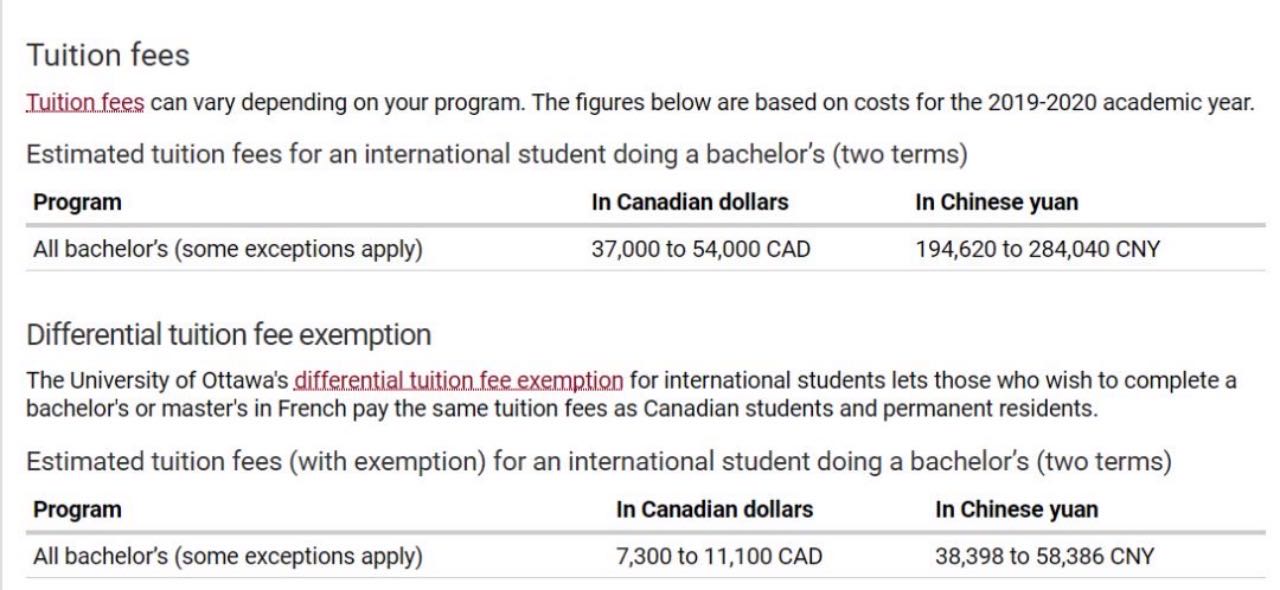 Tuition fees

Tuition fees can vary depending on your program. The figures below are based on costs for the 2019-2020 academic year.

Estimated tuition fees for an international student doing a bachelor's (two terms)

| Program | In Canadian dollars | In Chinese yuan |
|---|---|---|
| All bachelor's (some exceptions apply) | 37,000 to 54,000 CAD | 194,620 to 284,040 CNY |

Differential tuition fee exemption

The University of Ottawa's differential tuition fee exemption for international students lets those who wish to complete a bachelor's or master's in French pay the same tuition fees as Canadian students and permanent residents.

Estimated tuition fees (with exemption) for an international student doing a bachelor's (two terms)

| Program | In Canadian dollars | In Chinese yuan |
|---|---|---|
| All bachelor's (some exceptions apply) | 7,300 to 11,100 CAD | 38,398 to 58,386 CNY |